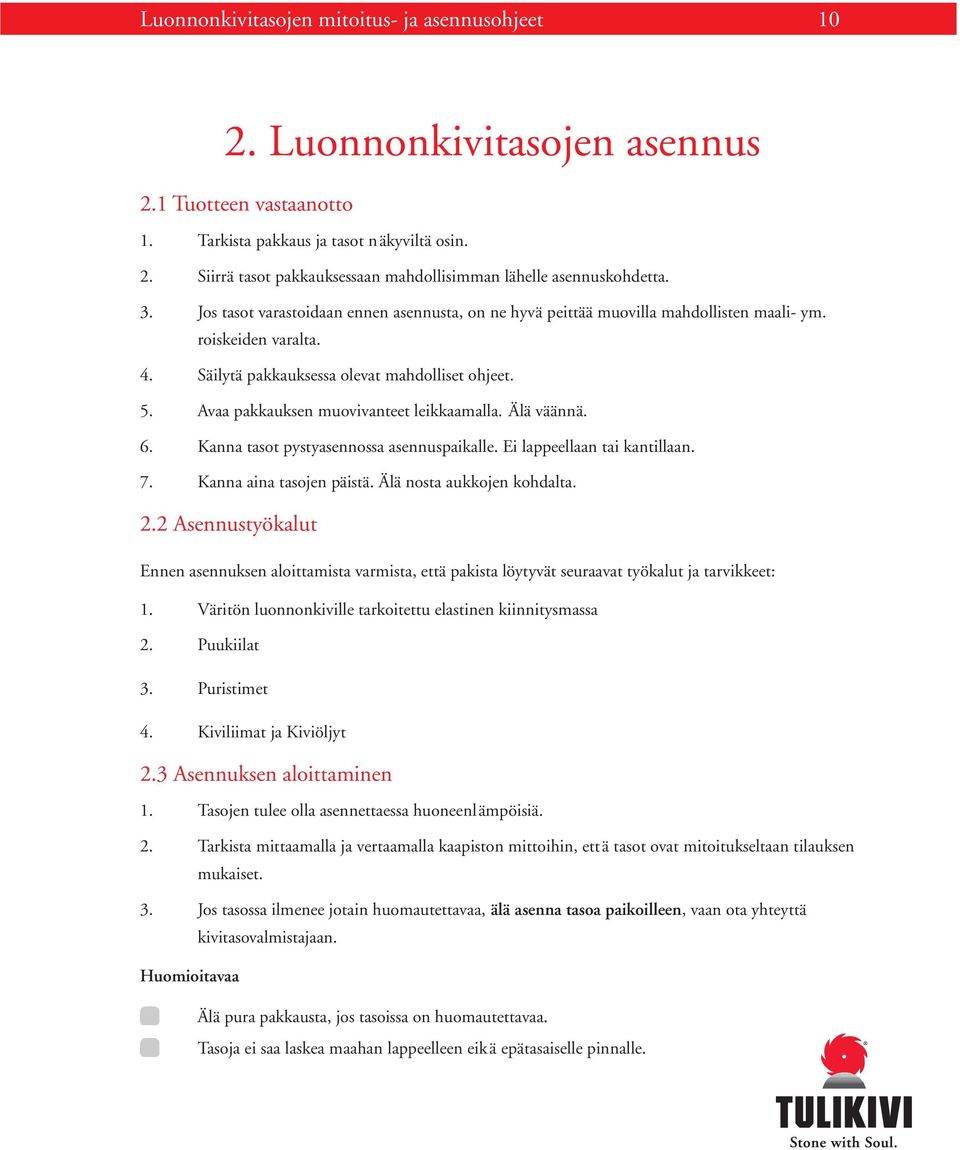 Luonnonkivitasojen mitoitus- ja asennusohjeet 10

2. Luonnonkivitasojen asennus

2.1 Tuotteen vastaanotto

1. Tarkista pakkaus ja tasot näkyviltä osin.

2. Siirrä tasot pakkauksessaan mahdollisimman lähelle asennuskohdetta.

3. Jos tasot varastoidaan ennen asennusta, on ne hyvä peittää muovilla mahdollisten maali- ym. roiskeiden varalta.

4. Säilytä pakkauksessa olevat mahdolliset ohjeet.

5. Avaa pakkauksen muovivanteet leikkaamalla. Älä väännä.

6. Kanna tasot pystyasennossa asennuspaikalle. Ei lappeellaan tai kantillaan.

7. Kanna aina tasojen päistä. Älä nosta aukkojen kohdalta.

2.2 Asennustyökalut

Ennen asennuksen aloittamista varmista, että pakista löytyvät seuraavat työkalut ja tarvikkeet:

1. Väritön luonnonkiville tarkoitettu elastinen kiinnitysmassa

2. Puukiilat

3. Puristimet

4. Kiviliimat ja Kiviöljyt

2.3 Asennuksen aloittaminen

1. Tasojen tulee olla asennettaessa huoneenlämpöisiä.

2. Tarkista mittaamalla ja vertaamalla kaapiston mittoihin, että tasot ovat mitoitukseltaan tilauksen mukaiset.

3. Jos tasossa ilmenee jotain huomautettavaa, älä asenna tasoa paikoilleen, vaan ota yhteyttä kivitasovalmistajaan.

Huomioitavaa

Älä pura pakkausta, jos tasoissa on huomautettavaa.

Tasoja ei saa laskea maahan lappeelleen eikä epätasaiselle pinnalle.

TULIKIVI
Stone with Soul.